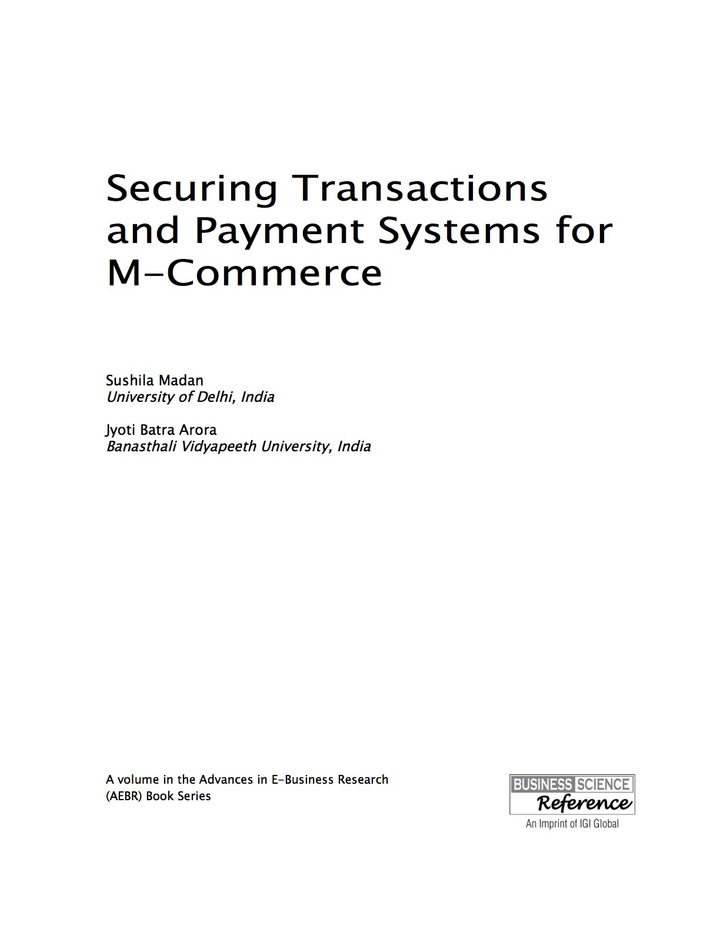 Securing Transactions and Payment Systems for M-Commerce

Sushila Madan
University of Delhi, India

Jyoti Batra Arora
Banasthali Vidyapeeth University, India

A volume in the Advances in E-Business Research (AEBR) Book Series

BUSINESS SCIENCE
Reference
An Imprint of IGI Global